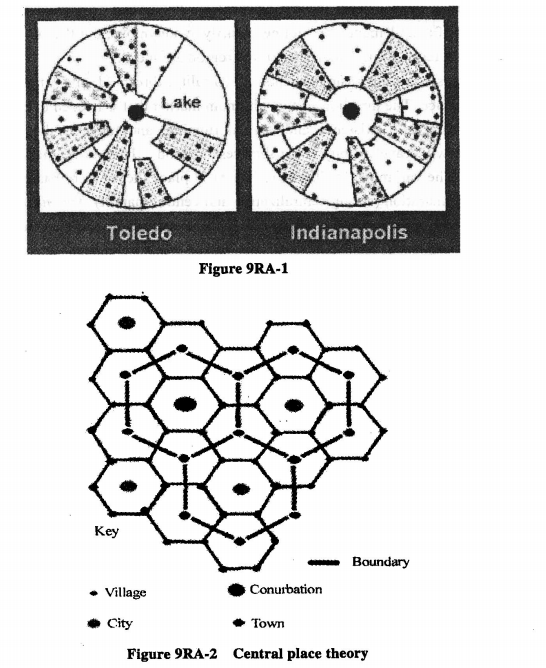 Lake

Toledo

Indianapolis

Figure 9RA-1

Key

Boundary

Village

Conurbation

City

Town

Figure 9RA-2 Central place theory